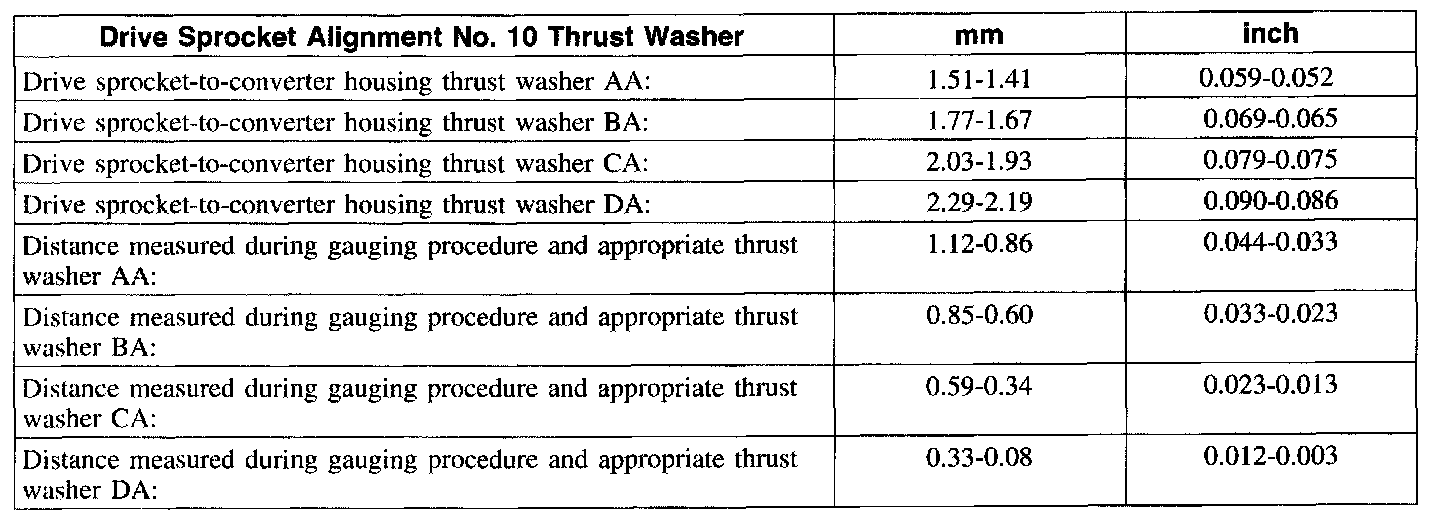 | Drive Sprocket Alignment No. 10 Thrust Washer | mm | inch |
|---|---|---|
| Drive sprocket-to-converter housing thrust washer AA: | 1.51-1.41 | 0.059-0.052 |
| Drive sprocket-to-converter housing thrust washer BA: | 1.77-1.67 | 0.069-0.065 |
| Drive sprocket-to-converter housing thrust washer CA: | 2.03-1.93 | 0.079-0.075 |
| Drive sprocket-to-converter housing thrust washer DA: | 2.29-2.19 | 0.090-0.086 |
| Distance measured during gauging procedure and appropriate thrust washer AA: | 1.12-0.86 | 0.044-0.033 |
| Distance measured during gauging procedure and appropriate thrust washer BA: | 0.85-0.60 | 0.033-0.023 |
| Distance measured during gauging procedure and appropriate thrust washer CA: | 0.59-0.34 | 0.023-0.013 |
| Distance measured during gauging procedure and appropriate thrust washer DA: | 0.33-0.08 | 0.012-0.003 |